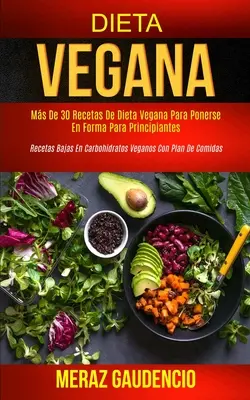 DIETA
VEGANA

Más De 30 Recetas De Dieta Vegana Para Ponerse En Forma Para Principiantes

Recetas Bajas En Carbohidratos Veganos Con Plan De Comidas

MERAZ GAUDENCIO